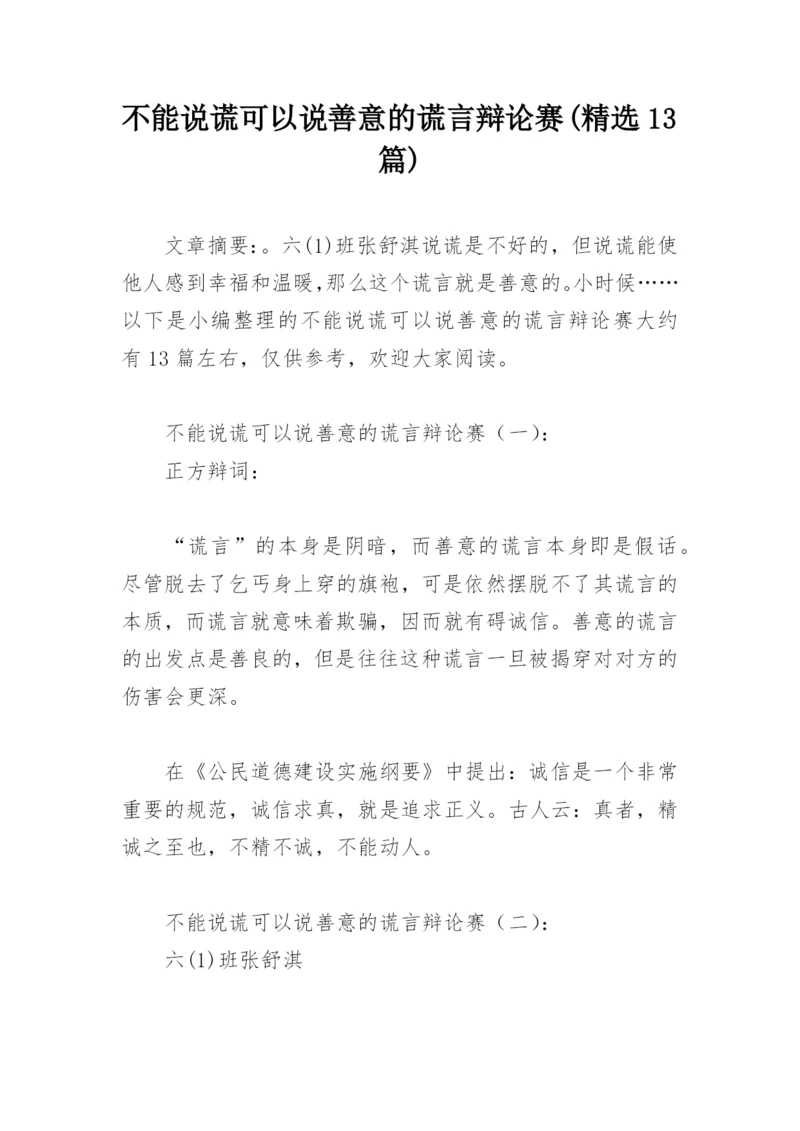 不能说谎可以说善意的谎言辩论赛(精选13篇)

文章摘要:。六(1)班张舒淇说谎是不好的，但说谎能使他人感到幸福和温暖,那么这个谎言就是善意的。小时候……以下是小编整理的不能说谎可以说善意的谎言辩论赛大约有13篇左右，仅供参考，欢迎大家阅读。

不能说谎可以说善意的谎言辩论赛（一）:
正方辩词:

“谎言”的本身是阴暗，而善意的谎言本身即是假话。尽管脱去了乞丐身上穿的旗袍，可是依然摆脱不了其谎言的本质，而谎言就意味着欺骗，因而就有碍诚信。善意的谎言的出发点是善良的，但是往往这种谎言一旦被揭穿对对方的伤害会更深。

在《公民道德建设实施纲要》中提出：诚信是一个非常重要的规范，诚信求真，就是追求正义。古人云：真者，精诚之至也，不精不诚，不能动人。

不能说谎可以说善意的谎言辩论赛（二）:
六(1)班张舒淇